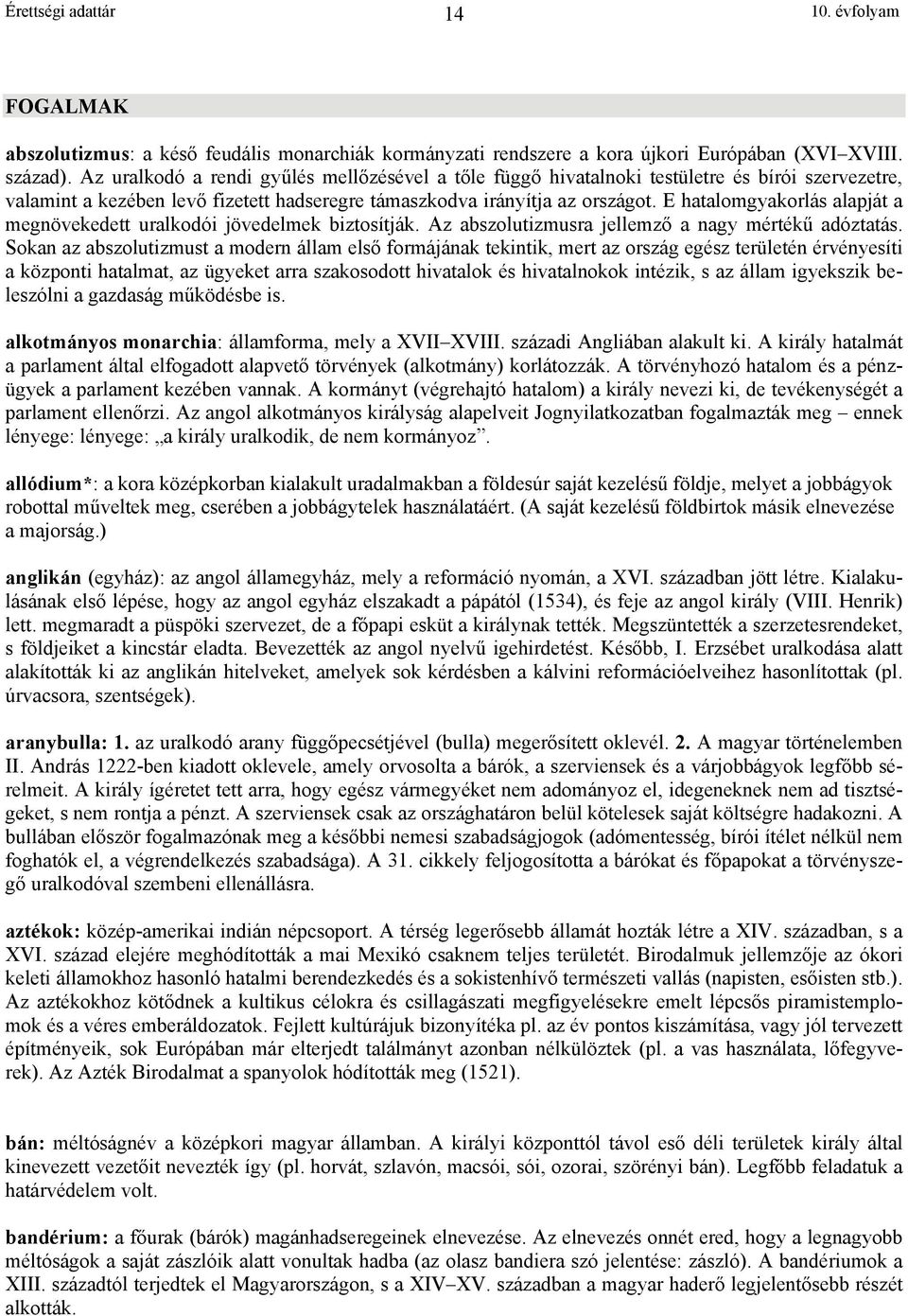 Érettségi adattár 14 10. évfolyam

FOGALMAK

abszolutizmus: a késő feudális monarchiák kormányzati rendszere a kora újkori Európában (XVI–XVIII. század). Az uralkodó a rendi gyűlés mellőzésével a tőle függő hivatalnoki testületre és bírói szervezetre, valamint a kezében levő fizetett hadseregre támaszkodva irányítja az országot. E hatalomgyakorlás alapját a megnövekedett uralkodói jövedelmek biztosítják. Az abszolutizmusra jellemző a nagy mértékű adóztatás. Sokan az abszolutizmust a modern állam első formájának tekintik, mert az ország egész területén érvényesíti a központi hatalmat, az ügyeket arra szakosodott hivatalok és hivatalnokok intézik, s az állam igyekszik beleszólni a gazdaság működésbe is.

alkotmányos monarchia: államforma, mely a XVII–XVIII. századi Angliában alakult ki. A király hatalmát a parlament által elfogadott alapvető törvények (alkotmány) korlátozzák. A törvényhozó hatalom és a pénzügyek a parlament kezében vannak. A kormányt (végrehajtó hatalom) a király nevezi ki, de tevékenységét a parlament ellenőrzi. Az angol alkotmányos királyság alapelveit Jognyilatkozatban fogalmazták meg – ennek lényege: lényege: „a király uralkodik, de nem kormányoz”.

allódium*: a kora középkorban kialakult uradalmakban a földesúr saját kezelésű földje, melyet a jobbágyok robottal műveltek meg, cserében a jobbágytelek használatáért. (A saját kezelésű földbirtok másik elnevezése a majorság.)

anglikán (egyház): az angol államegyház, mely a reformáció nyomán, a XVI. században jött létre. Kialakulásának első lépése, hogy az angol egyház elszakadt a pápától (1534), és feje az angol király (VIII. Henrik) lett. megmaradt a püspöki szervezet, de a főpapi esküt a királynak tették. Megszüntették a szerzetesrendeket, s földjeiket a kincstár eladta. Bevezették az angol nyelvű igehirdetést. Később, I. Erzsébet uralkodása alatt alakították ki az anglikán hitelveket, amelyek sok kérdésben a kálvini reformációelveihez hasonlítottak (pl. úrvacsora, szentségek).

aranybulla: 1. az uralkodó arany függőpecsétjével (bulla) megerősített oklevél. 2. A magyar történelemben II. András 1222-ben kiadott oklevele, amely orvosolta a bárók, a szerviensek és a várjobbágyok legfőbb sérelmeit. A király ígéretet tett arra, hogy egész vármegyéket nem adományoz el, idegeneknek nem ad tisztségeket, s nem rontja a pénzt. A szerviensek csak az országhatáron belül kötelesek saját költségre hadakozni. A bullában először fogalmazónak meg a későbbi nemesi szabadságjogok (adómentesség, bírói ítélet nélkül nem foghatók el, a végrendelkezés szabadsága). A 31. cikkely feljogosította a bárókat és főpapokat a törvényszegő uralkodóval szembeni ellenállásra.

aztékok: közép-amerikai indián népcsoport. A térség legerősebb államát hozták létre a XIV. században, s a XVI. század elejére meghódították a mai Mexikó csaknem teljes területét. Birodalmuk jellemzője az ókori keleti államokhoz hasonló hatalmi berendezkedés és a sokistenhívő természeti vallás (napisten, esőisten stb.). Az aztékokhoz kötődnek a kultikus célokra és csillagászati megfigyelésekre emelt lépcsős piramistemplomok és a véres emberáldozatok. Fejlett kultúrájuk bizonyítéka pl. az év pontos kiszámítása, vagy jól tervezett építményeik, sok Európában már elterjedt találmányt azonban nélkülöztek (pl. a vas használata, lőfegyverek). Az Azték Birodalmat a spanyolok hódították meg (1521).

bán: méltóságnév a középkori magyar államban. A királyi központtól távol eső déli területek király által kinevezett vezetőit nevezték így (pl. horvát, szlavón, macsói, sói, ozorai, szörényi bán). Legfőbb feladatuk a határvédelem volt.

bandérium: a főurak (bárók) magánhadseregeinek elnevezése. Az elnevezés onnét ered, hogy a legnagyobb méltóságok a saját zászlóik alatt vonultak hadba (az olasz bandiera szó jelentése: zászló). A bandériumok a XIII. századtól terjedtek el Magyarországon, s a XIV–XV. században a magyar haderő legjelentősebb részét alkották.